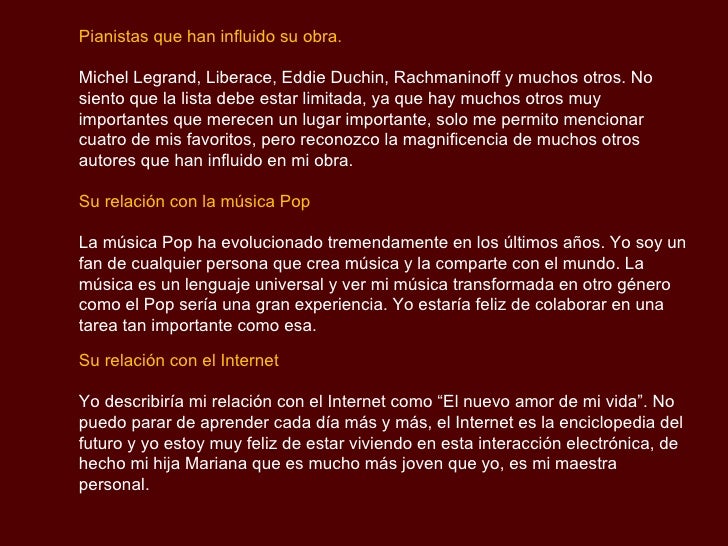 Pianistas que han influido su obra.

Michel Legrand, Liberace, Eddie Duchin, Rachmaninoff y muchos otros. No siento que la lista debe estar limitada, ya que hay muchos otros muy importantes que merecen un lugar importante, solo me permito mencionar cuatro de mis favoritos, pero reconozco la magnificencia de muchos otros autores que han influido en mi obra.

Su relación con la música Pop

La música Pop ha evolucionado tremendamente en los últimos años. Yo soy un fan de cualquier persona que crea música y la comparte con el mundo. La música es un lenguaje universal y ver mi música transformada en otro género como el Pop sería una gran experiencia. Yo estaría feliz de colaborar en una tarea tan importante como esa.

Su relación con el Internet

Yo describiría mi relación con el Internet como “El nuevo amor de mi vida”. No puedo parar de aprender cada día más y más, el Internet es la enciclopedia del futuro y yo estoy muy feliz de estar viviendo en esta interacción electrónica, de hecho mi hija Mariana que es mucho más joven que yo, es mi maestra personal.